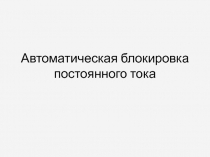 Автоматическая блокировка постоянного тока